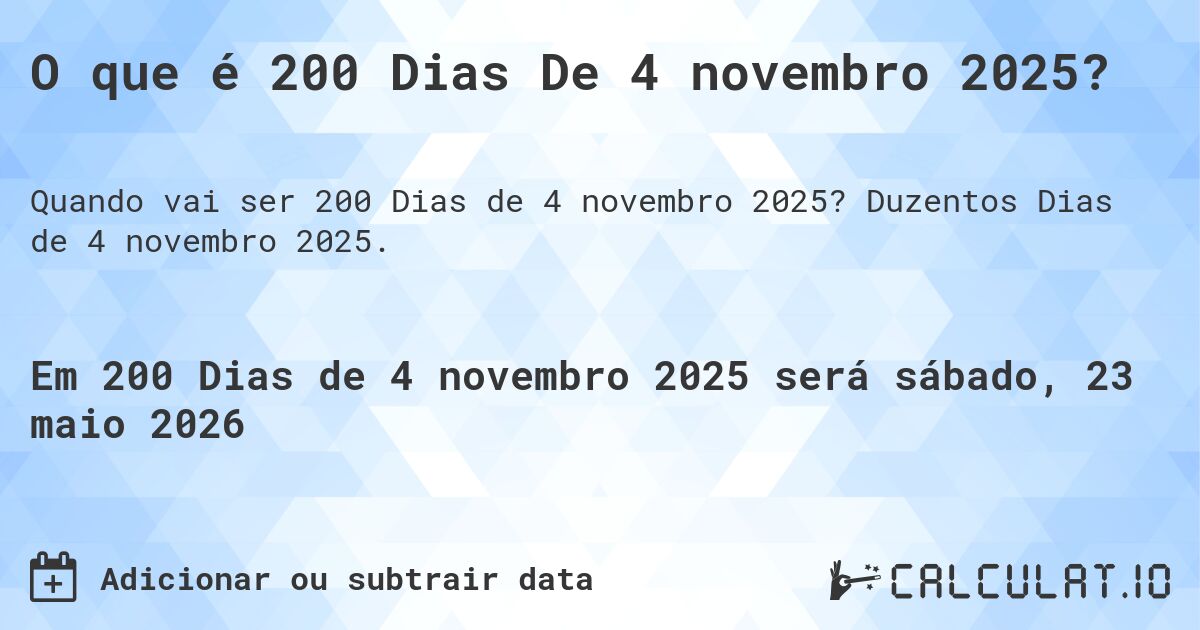 O que é 200 Dias De 4 novembro 2025?

Quando vai ser 200 Dias de 4 novembro 2025? Duzentos Dias de 4 novembro 2025.

Em 200 Dias de 4 novembro 2025 será sábado, 23 maio 2026

Adicionar ou subtrair data

CALCULAT.IO